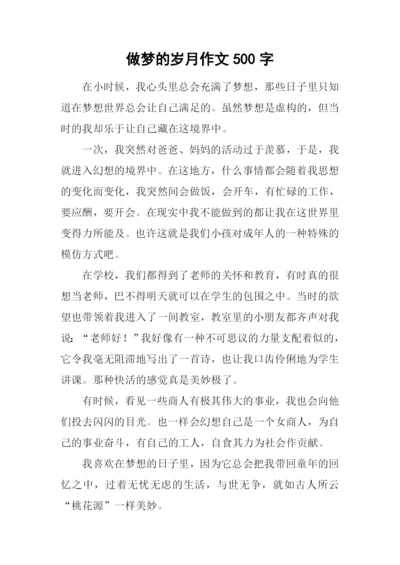 做梦的岁月作文 500 字

在小时候，我心头里总会充满了梦想，那些日子里只知道在梦想世界总会让自己满足的。虽然梦想是虚构的，但当时的我却乐于让自己藏在这境界中。

一次，我突然对爸爸、妈妈的活动过于羡慕，于是，我就进入幻想的境界中。在这地方，什么事情都会随着我思想的变化而变化，我突然间会做饭，会开车，有忙碌的工作，要应酬，要开会。在现实中我不能做到的都让我在这世界里变得力所能及。也许这就是我们小孩对成年人的一种特殊的模仿方式吧。

在学校，我们都得到了老师的关怀和教育，有时真的很想当老师，巴不得明天就可以在学生的包围之中。当时的欲望也带领着我进入了一间教室，教室里的小朋友都齐声对我说：“老师好！”我好像有一种不可思议的力量支配着似的，它令我毫无阻滞地写出了一首诗，也让我口齿伶俐地为学生讲课。那种快活的感觉真是美妙极了。

有时候，看见一些商人有极其伟大的事业，我也会向他们投去闪闪的目光。也一样会幻想自己是一个女商人，为自己的事业奋斗，有自己的工人，自食其力为社会作贡献。

我喜欢在梦想的日子里，因为它总会把我带回童年的回忆之中，过着无忧无虑的生活，与世无争，就如古人所云“桃花源”一样美妙。